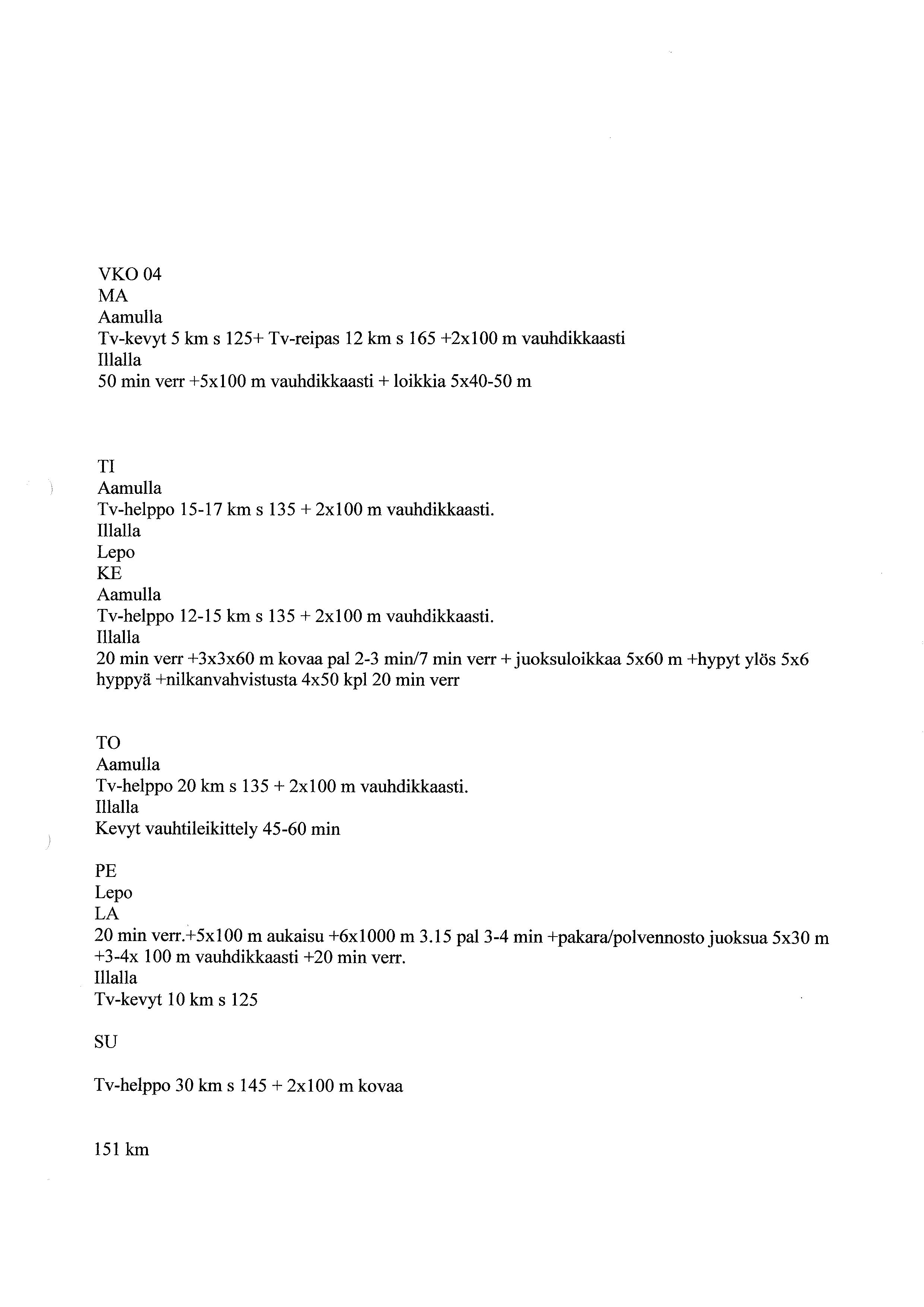 VKO 04
MA
Aamulla
Tv-kevyt 5 km s 125+ Tv-reipas 12 km s 165 +2x100 m vauhdikkaasti
Illalla
50 min verr +5x100 m vauhdikkaasti + loikkia 5x40-50 m

TI
Aamulla
Tv-helppo 15-17 km s 135 + 2x100 m vauhdikkaasti.
Illalla
Lepo
KE
Aamulla
Tv-helppo 12-15 km s 135 + 2x100 m vauhdikkaasti.
Illalla
20 min verr +3x3x60 m kovaa pal 2-3 min/7 min verr + juoksuloikkaa 5x60 m +hypyt ylös 5x6 hyppyä +nilkanvahvistusta 4x50 kpl 20 min verr

TO
Aamulla
Tv-helppo 20 km s 135 + 2x100 m vauhdikkaasti.
Illalla
Kevyt vauhtileikittely 45-60 min

PE
Lepo
LA
20 min verr.+5x100 m aukaisu +6x1000 m 3.15 pal 3-4 min +pakara/polvennosto juoksua 5x30 m +3-4x 100 m vauhdikkaasti +20 min verr.
Illalla
Tv-kevyt 10 km s 125

SU

Tv-helppo 30 km s 145 + 2x100 m kovaa

151 km